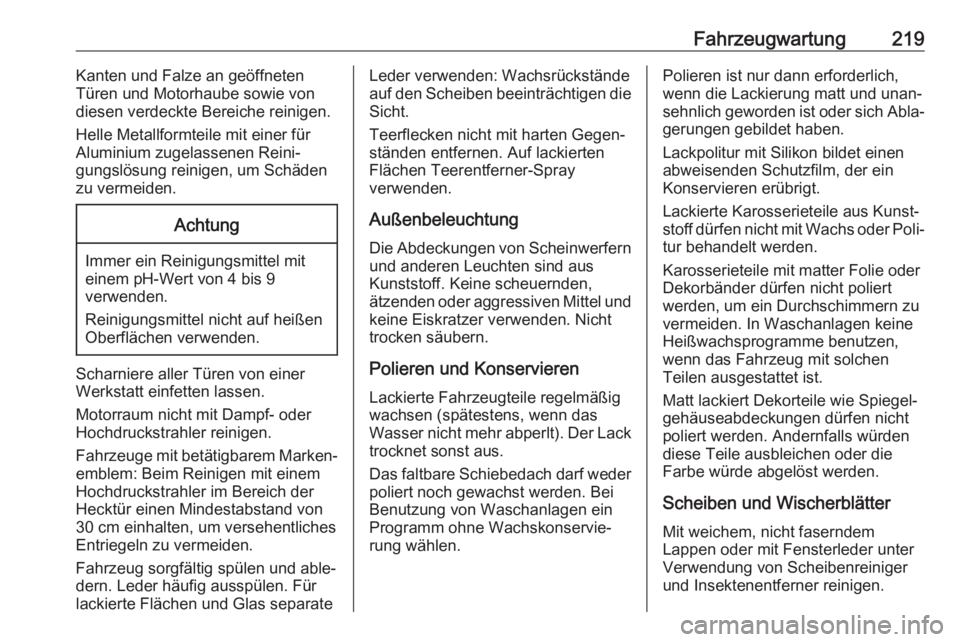 Fahrzeugwartung 219

Kanten und Falze an geöffneten Türen und Motorhaube sowie von diesen verdeckte Bereiche reinigen.

Helle Metallformteile mit einer für Aluminium zugelassenen Reinigungslösung reinigen, um Schäden zu vermeiden.

Achtung

Immer ein Reinigungsmittel mit einem pH-Wert von 4 bis 9 verwenden.

Reinigungsmittel nicht auf heißen Oberflächen verwenden.

Scharniere aller Türen von einer Werkstatt einfetten lassen.

Motorraum nicht mit Dampf- oder Hochdruckstrahler reinigen.

Fahrzeuge mit betätigbarem Markenemblem: Beim Reinigen mit einem Hochdruckstrahler im Bereich der Hecktür einen Mindestabstand von 30 cm einhalten, um versehentliches Entriegeln zu vermeiden.

Fahrzeug sorgfältig spülen und abledern. Leder häufig ausspülen. Für lackierte Flächen und Glas separate Leder verwenden: Wachsrückstände auf den Scheiben beeinträchtigen die Sicht.

Teerflecken nicht mit harten Gegenständen entfernen. Auf lackierten Flächen Teerentferner-Spray verwenden.

Außenbeleuchtung

Die Abdeckungen von Scheinwerfern und anderen Leuchten sind aus Kunststoff. Keine scheuernden, ätzenden oder aggressiven Mittel und keine Eiskratzer verwenden. Nicht trocken säubern.

Polieren und Konservieren

Lackierte Fahrzeugteile regelmäßig wachsen (spätestens, wenn das Wasser nicht mehr abperlt). Der Lack trocknet sonst aus.

Das faltbare Schiebedach darf weder poliert noch gewachst werden. Bei Benutzung von Waschanlagen ein Programm ohne Wachskonservierung wählen.

Polieren ist nur dann erforderlich, wenn die Lackierung matt und unansehnlich geworden ist oder sich Ablagerungen gebildet haben.

Lackpolitur mit Silikon bildet einen abweisenden Schutzfilm, der ein Konservieren erübrigt.

Lackierte Karosserieteile aus Kunststoff dürfen nicht mit Wachs oder Politur behandelt werden.

Karosserieteile mit matter Folie oder Dekorbänder dürfen nicht poliert werden, um ein Durchschimmern zu vermeiden. In Waschanlagen keine Heißwachsprogramme benutzen, wenn das Fahrzeug mit solchen Teilen ausgestattet ist.

Matt lackiert Dekorteile wie Spiegelgehäuseabdeckungen dürfen nicht poliert werden. Andernfalls würden diese Teile ausbleichen oder die Farbe würde abgelöst werden.

Scheiben und Wischerblätter

Mit weichem, nicht faserndem Lappen oder mit Fensterleder unter Verwendung von Scheibenreiniger und Insektenentferner reinigen.

carmanualsonline.info